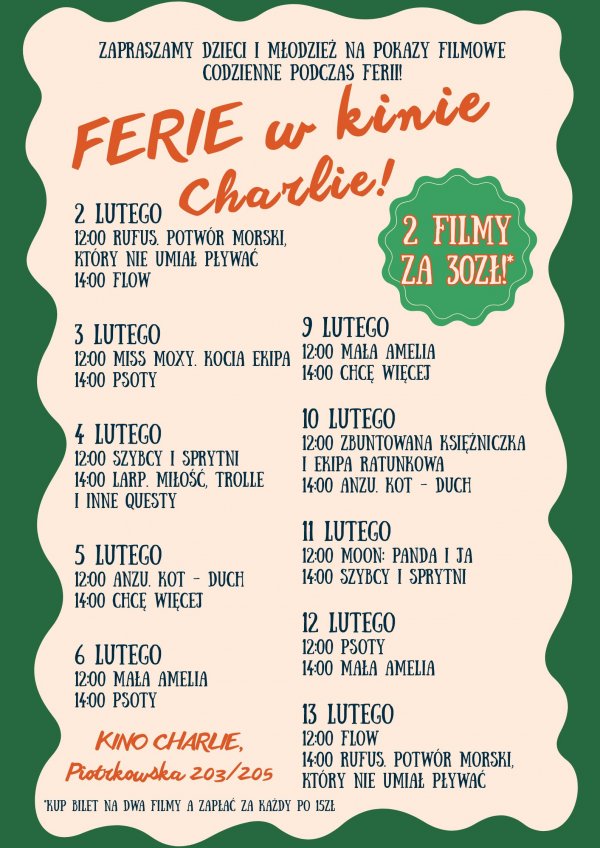 ZAPRASZAMY DZIECI I MŁODZIEŻ NA POKAZY FILMOWE CODZIENNE PODCZAS FERII!

FERIE w kinie Charlie!

2 FILMY ZA 30ZŁ!*

2 LUTEGO
12:00 RUFUS. POTWÓR MORSKI, KTÓRY NIE UMIAŁ PŁYWAĆ
14:00 FLOW

3 LUTEGO
12:00 MISS MOXY. KOCIA EKIPA
14:00 PSOTY

4 LUTEGO
12:00 SZYBCY I SPRYTNI
14:00 LARP. MIŁOŚĆ, TROLLE I INNE QUESTY

5 LUTEGO
12:00 ANZU. KOT - DUCH
14:00 CHCĘ WIĘCEJ

6 LUTEGO
12:00 MAŁA AMELIA
14:00 PSOTY

KINO CHARLIE,
Piotrkowska 203/205

9 LUTEGO
12:00 MAŁA AMELIA
14:00 CHCĘ WIĘCEJ

10 LUTEGO
12:00 ZBUNTOWANA KSIĘŻNICZKA I EKIPA RATUNKOWA
14:00 ANZU. KOT - DUCH

11 LUTEGO
12:00 MOON: PANDA I JA
14:00 SZYBCY I SPRYTNI

12 LUTEGO
12:00 PSOTY
14:00 MAŁA AMELIA

13 LUTEGO
12:00 FLOW
14:00 RUFUS. POTWÓR MORSKI, KTÓRY NIE UMIAŁ PŁYWAĆ

*KUP BILET NA DWA FILMY A ZAPŁAĆ ZA KAŻDY PO 15ZŁ